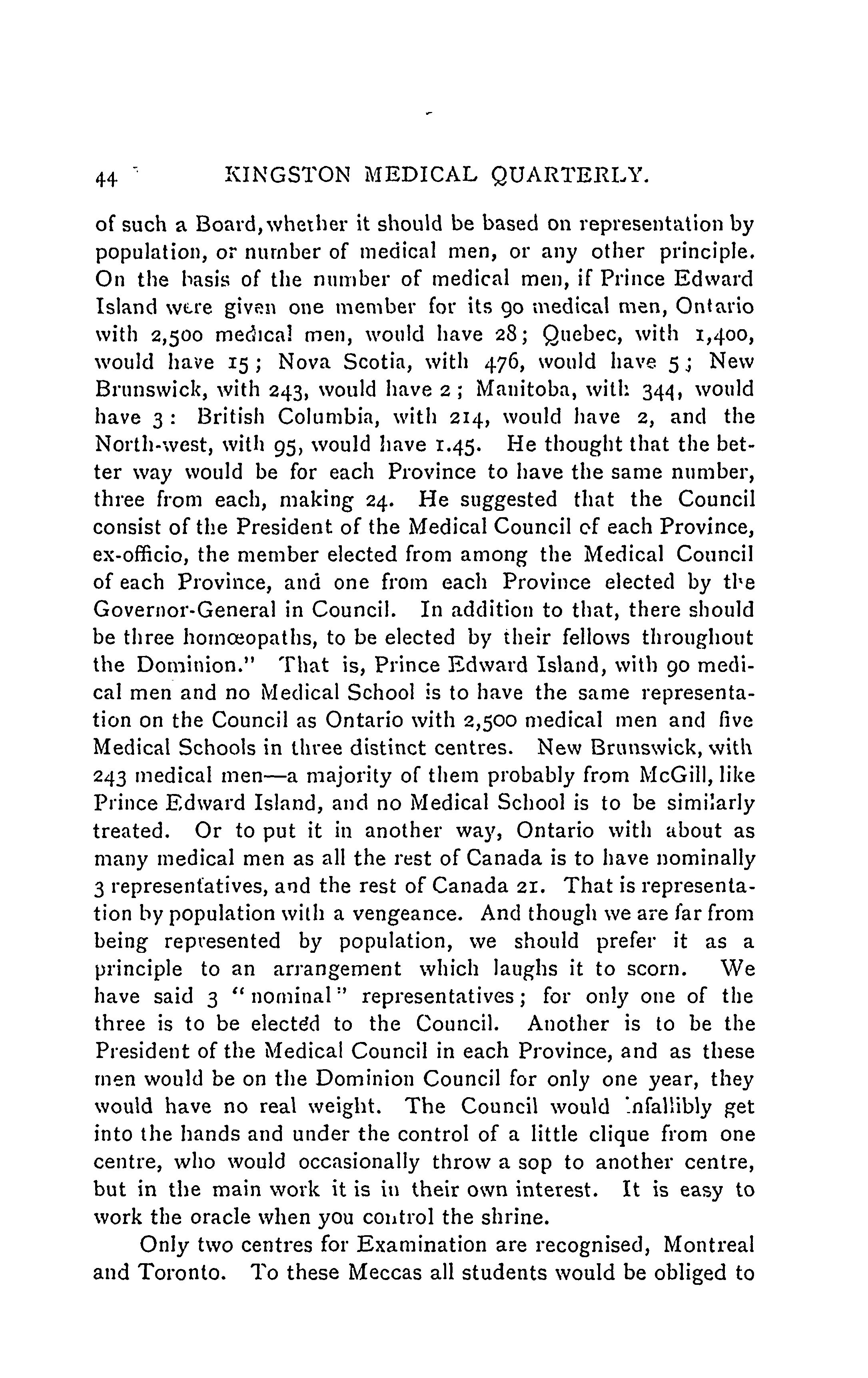 44 KINGSTON MEDICAL QUARTERLY.

of such a Board, whether it should be based on representation by population, or number of medical men, or any other principle. On the basis of the number of medical men, if Prince Edward Island were given one member for its 90 medical men, Ontario with 2,500 medical men, would have 28; Quebec, with 1,400, would have 15; Nova Scotia, with 476, would have 5; New Brunswick, with 243, would have 2; Manitoba, with 344, would have 3: British Columbia, with 214, would have 2, and the North-west, with 95, would have 1.45. He thought that the better way would be for each Province to have the same number, three from each, making 24. He suggested that the Council consist of the President of the Medical Council of each Province, ex-officio, the member elected from among the Medical Council of each Province, and one from each Province elected by the Governor-General in Council. In addition to that, there should be three homœopaths, to be elected by their fellows throughout the Dominion." That is, Prince Edward Island, with 90 medical men and no Medical School is to have the same representation on the Council as Ontario with 2,500 medical men and five Medical Schools in three distinct centres. New Brunswick, with 243 medical men—a majority of them probably from McGill, like Prince Edward Island, and no Medical School is to be similarly treated. Or to put it in another way, Ontario with about as many medical men as all the rest of Canada is to have nominally 3 representatives, and the rest of Canada 21. That is representation by population with a vengeance. And though we are far from being represented by population, we should prefer it as a principle to an arrangement which laughs it to scorn. We have said 3 "nominal" representatives; for only one of the three is to be elected to the Council. Another is to be the President of the Medical Council in each Province, and as these men would be on the Dominion Council for only one year, they would have no real weight. The Council would infallibly get into the hands and under the control of a little clique from one centre, who would occasionally throw a sop to another centre, but in the main work it is in their own interest. It is easy to work the oracle when you control the shrine.

Only two centres for Examination are recognised, Montreal and Toronto. To these Meccas all students would be obliged to